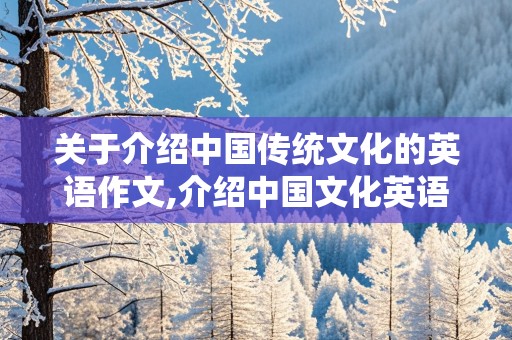 关于介绍中国传统文化的英语作文,介绍中国文化英语